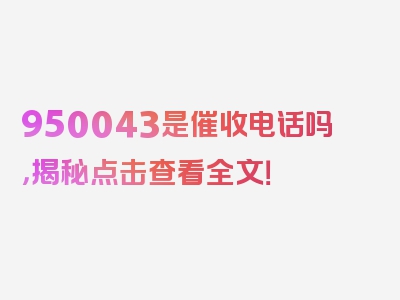 950043是催收电话吗,揭秘点击查看全文!